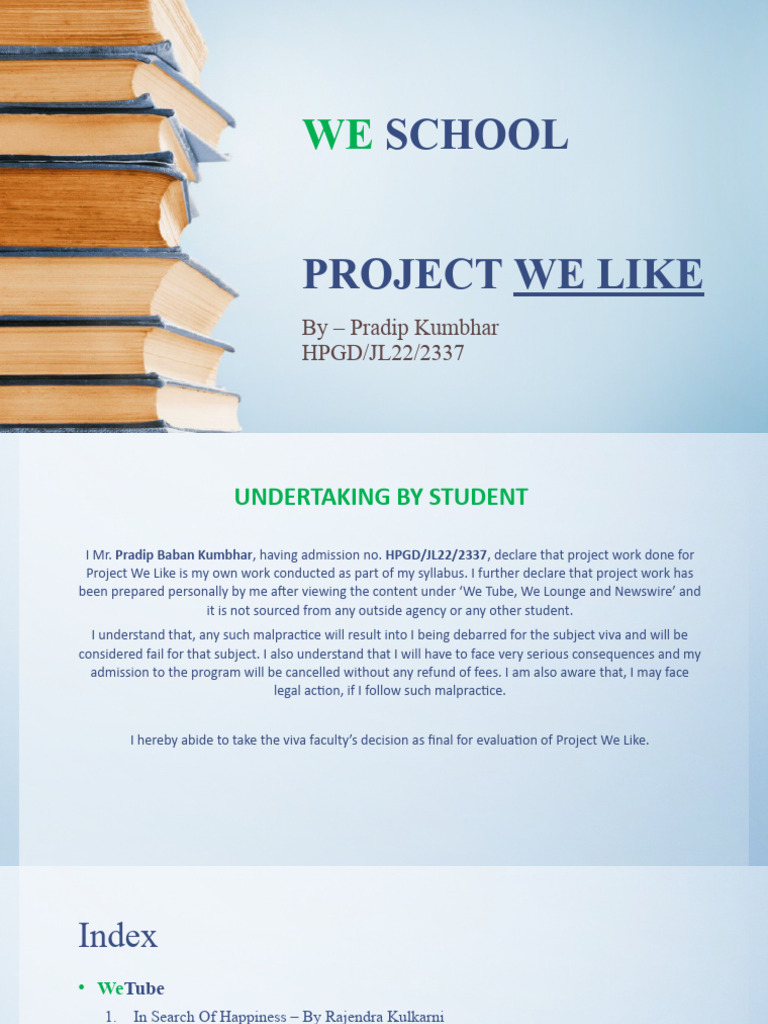 WE SCHOOL

PROJECT WE LIKE

By – Pradip Kumbhar
HPGD/JL22/2337

UNDERTAKING BY STUDENT

I Mr. Pradip Baban Kumbhar, having admission no. HPGD/JL22/2337, declare that project work done for Project We Like is my own work conducted as part of my syllabus. I further declare that project work has been prepared personally by me after viewing the content under 'We Tube, We Lounge and Newswire' and it is not sourced from any outside agency or any other student.

I understand that, any such malpractice will result into I being debarred for the subject viva and will be considered fail for that subject. I also understand that I will have to face very serious consequences and my admission to the program will be cancelled without any refund of fees. I am also aware that, I may face legal action, if I follow such malpractice.

I hereby abide to take the viva faculty's decision as final for evaluation of Project We Like.

Index

• WeTube
1. In Search Of Happiness – By Rajendra Kulkarni